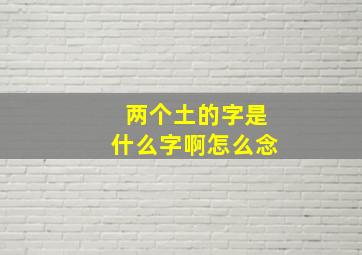 两个土的字是
什么字啊怎么念